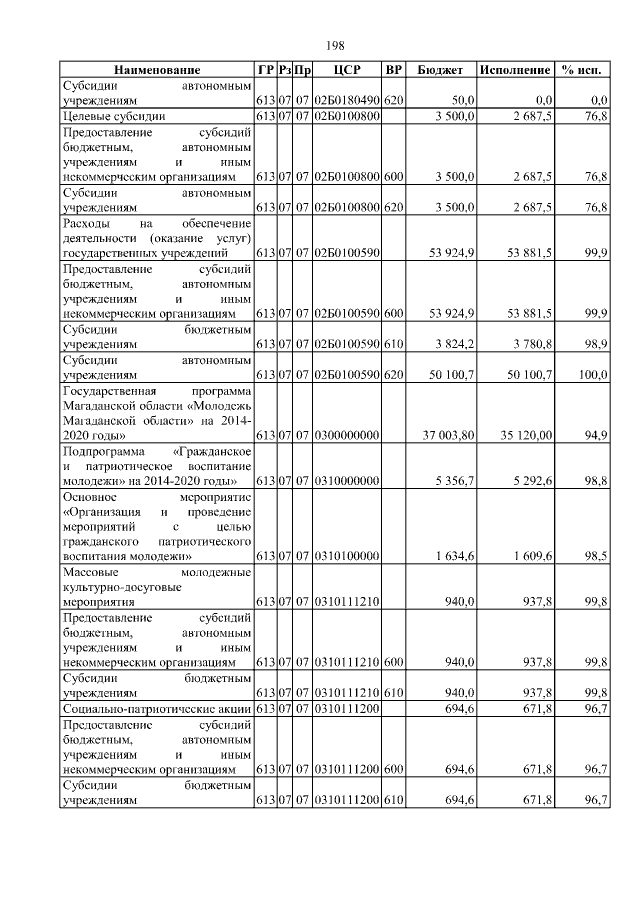 198

| Наименование | ГР | Рз | Пр | ЦСР | ВР | Бюджет | Исполнение | % исп. |
|---|---|---|---|---|---|---|---|---|
| Субсидии автономным учреждениям | 613 | 07 | 07 | 02Б0180490 | 620 | 50,0 | 0,0 | 0,0 |
| Целевые субсидии | 613 | 07 | 07 | 02Б0100800 | | 3 500,0 | 2 687,5 | 76,8 |
| Предоставление субсидий бюджетным, автономным учреждениям и иным некоммерческим организациям | 613 | 07 | 07 | 02Б0100800 | 600 | 3 500,0 | 2 687,5 | 76,8 |
| Субсидии автономным учреждениям | 613 | 07 | 07 | 02Б0100800 | 620 | 3 500,0 | 2 687,5 | 76,8 |
| Расходы на обеспечение деятельности (оказание услуг) государственных учреждений | 613 | 07 | 07 | 02Б0100590 | | 53 924,9 | 53 881,5 | 99,9 |
| Предоставление субсидий бюджетным, автономным учреждениям и иным некоммерческим организациям | 613 | 07 | 07 | 02Б0100590 | 600 | 53 924,9 | 53 881,5 | 99,9 |
| Субсидии бюджетным учреждениям | 613 | 07 | 07 | 02Б0100590 | 610 | 3 824,2 | 3 780,8 | 98,9 |
| Субсидии автономным учреждениям | 613 | 07 | 07 | 02Б0100590 | 620 | 50 100,7 | 50 100,7 | 100,0 |
| Государственная программа Магаданской области «Молодежь Магаданской области» на 2014-2020 годы» | 613 | 07 | 07 | 0300000000 | | 37 003,80 | 35 120,00 | 94,9 |
| Подпрограмма «Гражданское и патриотическое воспитание молодежи» на 2014-2020 годы» | 613 | 07 | 07 | 0310000000 | | 5 356,7 | 5 292,6 | 98,8 |
| Основное мероприятие «Организация и проведение мероприятий с целью гражданского патриотического воспитания молодежи» | 613 | 07 | 07 | 0310100000 | | 1 634,6 | 1 609,6 | 98,5 |
| Массовые молодежные культурно-досуговые мероприятия | 613 | 07 | 07 | 0310111210 | | 940,0 | 937,8 | 99,8 |
| Предоставление субсидий бюджетным, автономным учреждениям и иным некоммерческим организациям | 613 | 07 | 07 | 0310111210 | 600 | 940,0 | 937,8 | 99,8 |
| Субсидии бюджетным учреждениям | 613 | 07 | 07 | 0310111210 | 610 | 940,0 | 937,8 | 99,8 |
| Социально-патриотические акции | 613 | 07 | 07 | 0310111200 | | 694,6 | 671,8 | 96,7 |
| Предоставление субсидий бюджетным, автономным учреждениям и иным некоммерческим организациям | 613 | 07 | 07 | 0310111200 | 600 | 694,6 | 671,8 | 96,7 |
| Субсидии бюджетным учреждениям | 613 | 07 | 07 | 0310111200 | 610 | 694,6 | 671,8 | 96,7 |